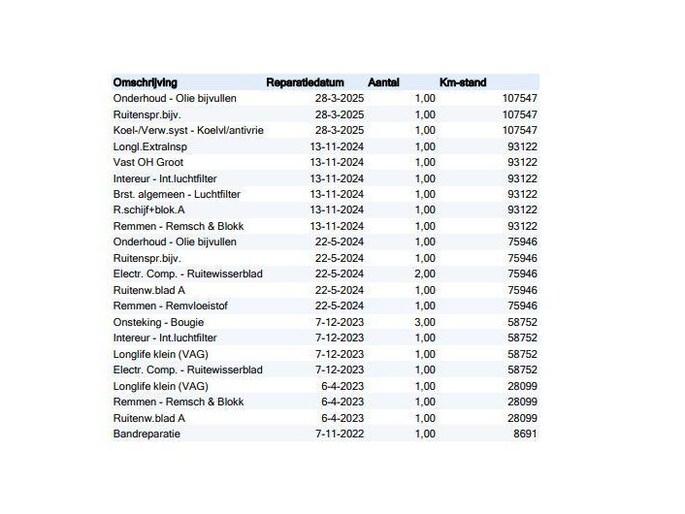 | Omschrijving | Reparatiedatum | Aantal | Km-stand |
|---|---|---|---|
| Onderhoud - Olie bijvullen | 28-3-2025 | 1,00 | 107547 |
| Ruitenspr.bijv. | 28-3-2025 | 1,00 | 107547 |
| Koel-/Verw.syst - Koelvl/antivrie | 28-3-2025 | 1,00 | 107547 |
| Longl.ExtraInsp | 13-11-2024 | 1,00 | 93122 |
| Vast OH Groot | 13-11-2024 | 1,00 | 93122 |
| Intereur - Int.luchtfilter | 13-11-2024 | 1,00 | 93122 |
| Brst. algemeen - Luchtfilter | 13-11-2024 | 1,00 | 93122 |
| R.schijf+blok.A | 13-11-2024 | 1,00 | 93122 |
| Remmen - Remsch & Blokk | 13-11-2024 | 1,00 | 93122 |
| Onderhoud - Olie bijvullen | 22-5-2024 | 1,00 | 75946 |
| Ruitenspr.bijv. | 22-5-2024 | 1,00 | 75946 |
| Electr. Comp. - Ruitewisserblad | 22-5-2024 | 2,00 | 75946 |
| Ruitenw.blad A | 22-5-2024 | 1,00 | 75946 |
| Remmen - Remvloeistof | 22-5-2024 | 1,00 | 75946 |
| Onsteking - Bougie | 7-12-2023 | 3,00 | 58752 |
| Intereur - Int.luchtfilter | 7-12-2023 | 1,00 | 58752 |
| Longlife klein (VAG) | 7-12-2023 | 1,00 | 58752 |
| Electr. Comp. - Ruitewisserblad | 7-12-2023 | 1,00 | 58752 |
| Longlife klein (VAG) | 6-4-2023 | 1,00 | 28099 |
| Remmen - Remsch & Blokk | 6-4-2023 | 1,00 | 28099 |
| Ruitenw.blad A | 6-4-2023 | 1,00 | 28099 |
| Bandreparatie | 7-11-2022 | 1,00 | 8691 |